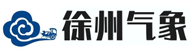 徐州气象